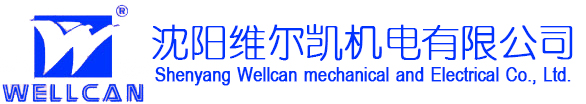 ®
WELLCAN
沈阳维尔凯机电有限公司
Shenyang Wellcan mechanical and Electrical Co., Ltd.